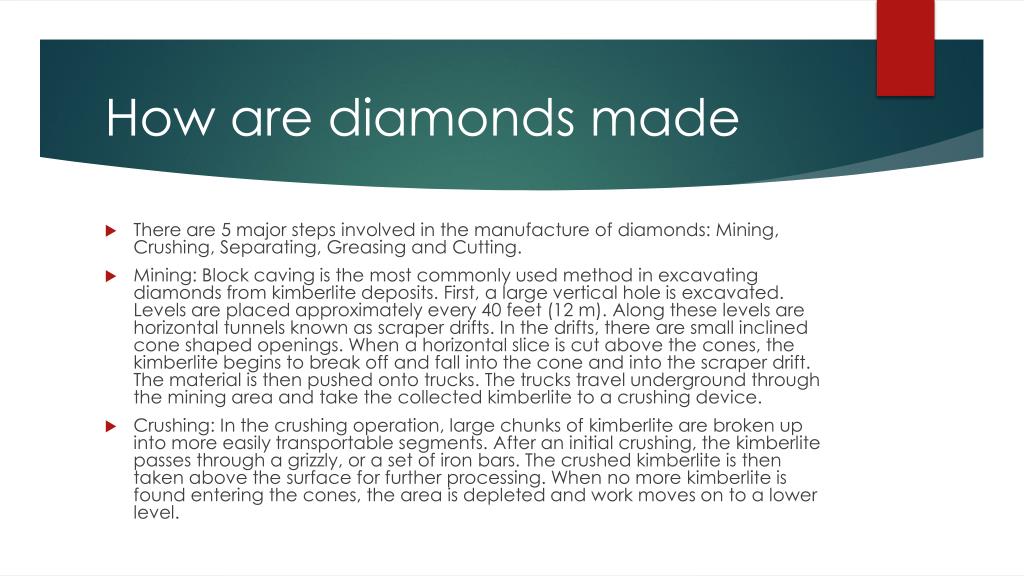 How are diamonds made

There are 5 major steps involved in the manufacture of diamonds: Mining, Crushing, Separating, Greasing and Cutting.

Mining: Block caving is the most commonly used method in excavating diamonds from kimberlite deposits. First, a large vertical hole is excavated. Levels are placed approximately every 40 feet (12 m). Along these levels are horizontal tunnels known as scraper drifts. In the drifts, there are small inclined cone shaped openings. When a horizontal slice is cut above the cones, the kimberlite begins to break off and fall into the cone and into the scraper drift. The material is then pushed onto trucks. The trucks travel underground through the mining area and take the collected kimberlite to a crushing device.

Crushing: In the crushing operation, large chunks of kimberlite are broken up into more easily transportable segments. After an initial crushing, the kimberlite passes through a grizzly, or a set of iron bars. The crushed kimberlite is then taken above the surface for further processing. When no more kimberlite is found entering the cones, the area is depleted and work moves on to a lower level.